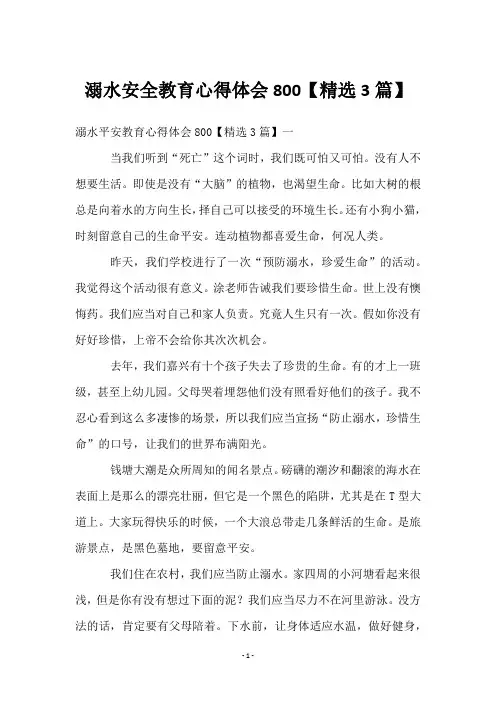 溺水安全教育心得体会 800【精选 3 篇】

溺水平安教育心得体会 800【精选 3 篇】一

当我们听到“死亡”这个词时，我们既可怕又可怕。没有人不想要生活。即使是没有“大脑”的植物，也渴望生命。比如大树的根总是向着水的方向生长，择自己可以接受的环境生长。还有小狗小猫，时刻留意自己的生命平安。连动植物都喜爱生命，何况人类。

昨天，我们学校进行了一次“预防溺水，珍爱生命”的活动。我觉得这个活动很有意义。涂老师告诫我们要珍惜生命。世上没有懊悔药。我们应当对自己和家人负责。究竟人生只有一次。假如你没有好好珍惜，上帝不会给你其次次机会。

去年，我们嘉兴有十个孩子失去了珍贵的生命。有的才上一班级，甚至上幼儿园。父母哭着埋怨他们没有照看好他们的孩子。我不忍心看到这么多凄惨的场景，所以我们应当宣扬“防止溺水，珍惜生命”的口号，让我们的世界布满阳光。

钱塘大潮是众所周知的闻名景点。磅礴的潮汐和翻滚的海水在表面上是那么的漂亮壮丽，但它是一个黑色的陷阱，尤其是在 T 型大道上。大家玩得快乐的时候，一个大浪总带走几条鲜活的生命。是旅游景点，是黑色墓地，要留意平安。

我们住在农村，我们应当防止溺水。家四周的小河塘看起来很浅，但是你有没有想过下面的泥？我们应当尽力不在河里游泳。没方法的话，肯定要有父母陪着。下水前，让身体适应水温，做好健身，

- 1 -